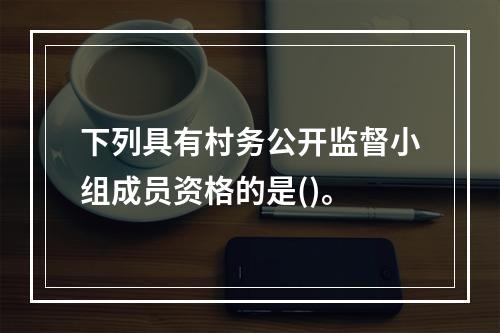 下列具有村务公开监督小组成员资格的是()。